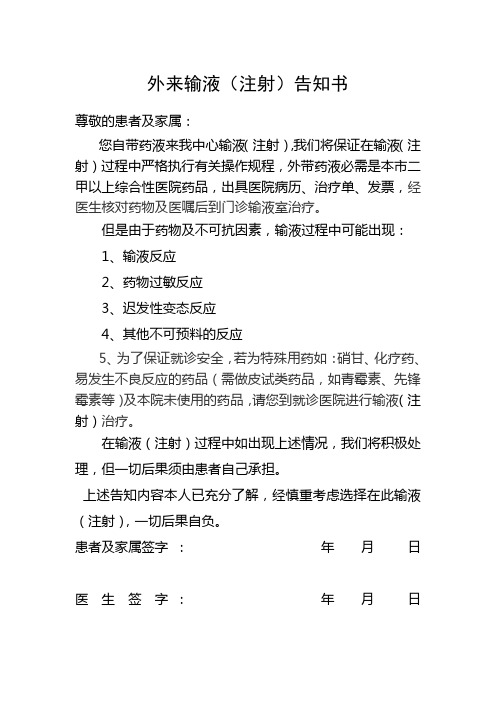 外来输液（注射）告知书

尊敬的患者及家属：

您自带药液来我中心输液（注射），我们将保证在输液（注射）过程中严格执行有关操作规程，外带药液必需是本市二甲以上综合性医院药品，出具医院病历、治疗单、发票，经医生核对药物及医嘱后到门诊输液室治疗。

但是由于药物及不可抗因素，输液过程中可能出现：

1、输液反应

2、药物过敏反应

3、迟发性变态反应

4、其他不可预料的反应

5、为了保证就诊安全，若为特殊用药如：硝甘、化疗药、易发生不良反应的药品（需做皮试类药品，如青霉素、先锋霉素等）及本院未使用的药品，请您到就诊医院进行输液（注射）治疗。

在输液（注射）过程中如出现上述情况，我们将积极处理，但一切后果须由患者自己承担。

上述告知内容本人已充分了解，经慎重考虑选择在此输液（注射），一切后果自负。

患者及家属签字： 年 月 日

医 生 签 字： 年 月 日